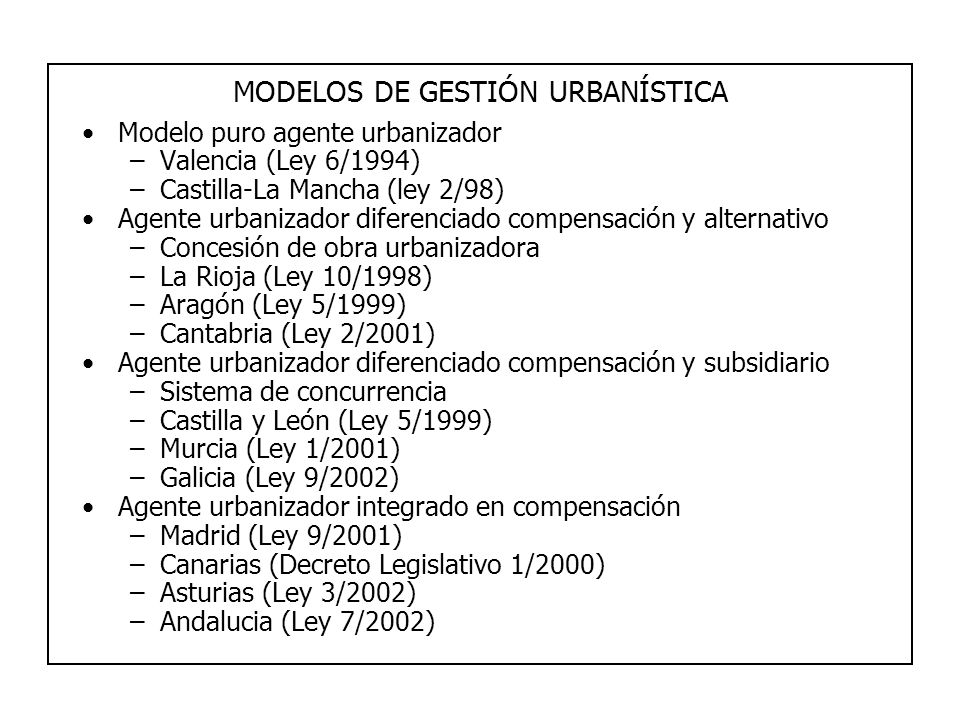 MODELOS DE GESTIÓN URBANÍSTICA

• Modelo puro agente urbanizador
  – Valencia (Ley 6/1994)
  – Castilla-La Mancha (ley 2/98)
• Agente urbanizador diferenciado compensación y alternativo
  – Concesión de obra urbanizadora
  – La Rioja (Ley 10/1998)
  – Aragón (Ley 5/1999)
  – Cantabria (Ley 2/2001)
• Agente urbanizador diferenciado compensación y subsidiario
  – Sistema de concurrencia
  – Castilla y León (Ley 5/1999)
  – Murcia (Ley 1/2001)
  – Galicia (Ley 9/2002)
• Agente urbanizador integrado en compensación
  – Madrid (Ley 9/2001)
  – Canarias (Decreto Legislativo 1/2000)
  – Asturias (Ley 3/2002)
  – Andalucia (Ley 7/2002)